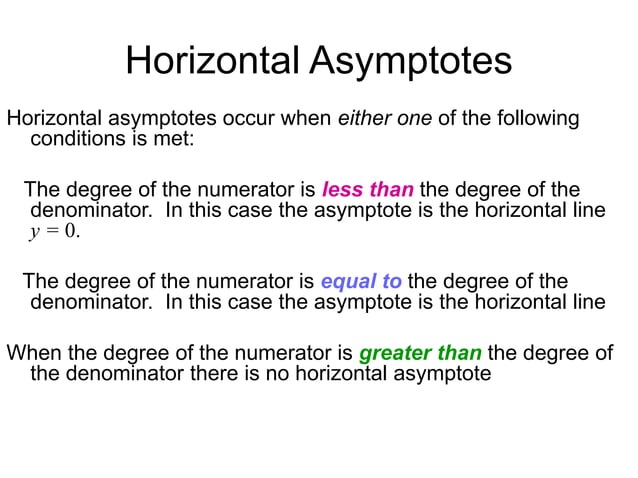 Horizontal Asymptotes

Horizontal asymptotes occur when either one of the following conditions is met:

The degree of the numerator is less than the degree of the denominator. In this case the asymptote is the horizontal line $y = 0$.

The degree of the numerator is equal to the degree of the denominator. In this case the asymptote is the horizontal line

When the degree of the numerator is greater than the degree of the denominator there is no horizontal asymptote